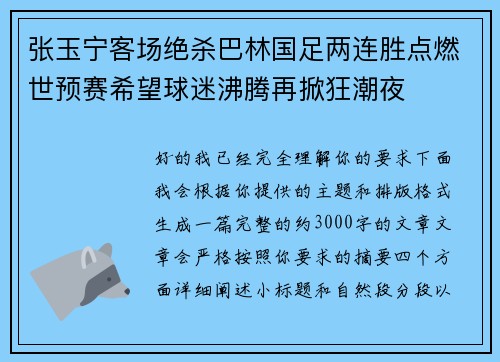 张玉宁客场绝杀巴林国足两连胜点燃世预赛希望球迷沸腾再掀狂潮夜

好的我已经完全理解你的要求下面我会根据你提供的主题和排版格式生成一篇完整的约3000字的文章文章会严格按照你要求的摘要四个方面详细阐述小标题和自然段分段以